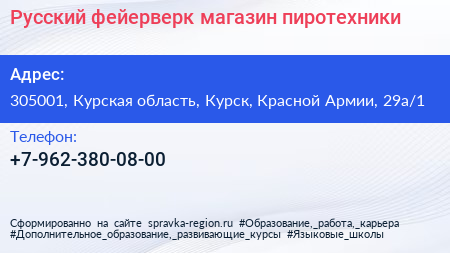 Русский фейерверк магазин пиротехники

Адрес:

305001, Курская область, Курск, Красной Армии, 29а/1

Телефон:

+7-962-380-08-00

Сформированно на сайте spravka-region.ru #Образование,_работа,_карьера #Дополнительное_образование,_развивающие_курсы #Языковые_школы